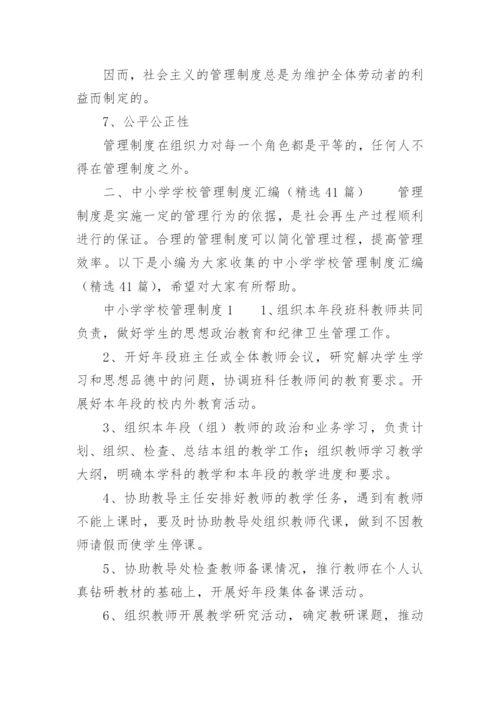 因而，社会主义的管理制度总是为维护全体劳动者的利益而制定的。

7、公平公正性

管理制度在组织力对每一个角色都是平等的，任何人不得在管理制度之外。

二、中小学学校管理制度汇编（精选41篇）　管理制度是实施一定的管理行为的依据，是社会再生产过程顺利进行的保证。合理的管理制度可以简化管理过程，提高管理效率。以下是小编为大家收集的中小学学校管理制度汇编（精选41篇），希望对大家有所帮助。

中小学学校管理制度1　1、组织本年段班科教师共同负责，做好学生的思想政治教育和纪律卫生管理工作。

2、开好年段班主任或全体教师会议，研究解决学生学习和思想品德中的问题，协调班科任教师间的教育要求。开展好本年段的校内外教育活动。

3、组织本年段（组）教师的政治和业务学习，负责计划、组织、检查、总结本组的教学工作；组织教师学习教学大纲，明确本学科的教学和本年段的教学进度和要求。

4、协助教导主任安排好教师的教学任务，遇到有教师不能上课时，要及时协助教导处组织教师代课，做到不因教师请假而使学生停课。

5、协助教导处检查教师备课情况，推行教师在个人认真钻研教材的基础上，开展好年段集体备课活动。

6、组织教师开展教学研究活动，确定教研课题，推动